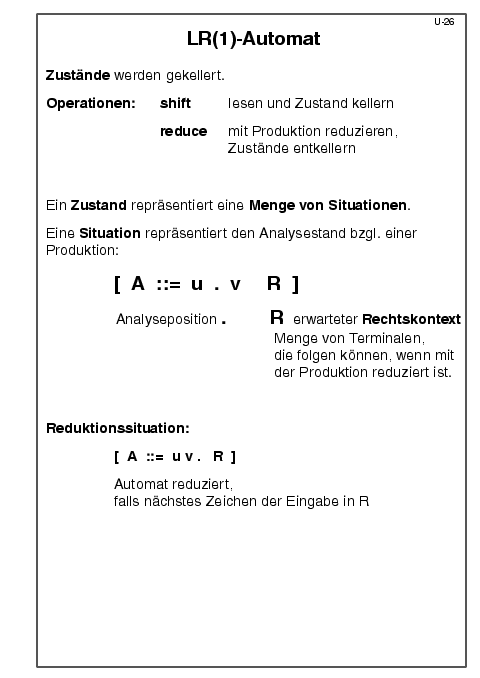 U-26

LR(1)-Automat

Zustände werden gekellert.

Operationen: shift lesen und Zustand kellern

reduce mit Produktion reduzieren, Zustände entkellern

Ein Zustand repräsentiert eine Menge von Situationen.

Eine Situation repräsentiert den Analysestand bzgl. einer Produktion:

[ A ::= u . v R ]

Analyseposition .

R erwarteter Rechtskontext
Menge von Terminalen, die folgen können, wenn mit der Produktion reduziert ist.

Reduktionssituation:

[ A ::= u v . R ]

Automat reduziert, falls nächstes Zeichen der Eingabe in R